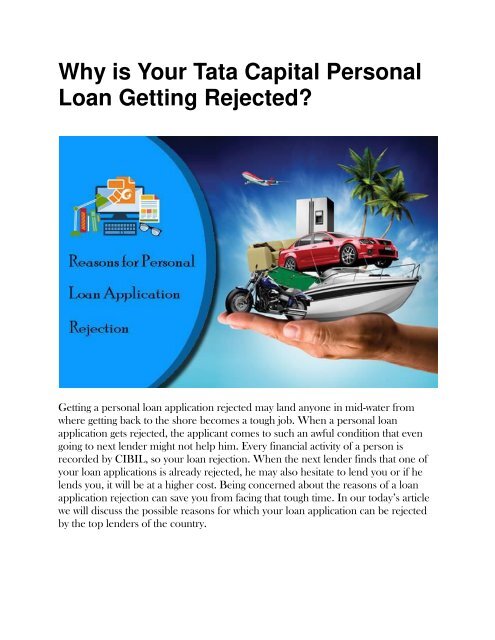 Why is Your Tata Capital Personal Loan Getting Rejected?

Reasons for Personal Loan Application Rejection

Getting a personal loan application rejected may land anyone in mid-water from where getting back to the shore becomes a tough job. When a personal loan application gets rejected, the applicant comes to such an awful condition that even going to next lender might not help him. Every financial activity of a person is recorded by CIBIL, so your loan rejection. When the next lender finds that one of your loan applications is already rejected, he may also hesitate to lend you or if he lends you, it will be at a higher cost. Being concerned about the reasons of a loan application rejection can save you from facing that tough time. In our today's article we will discuss the possible reasons for which your loan application can be rejected by the top lenders of the country.